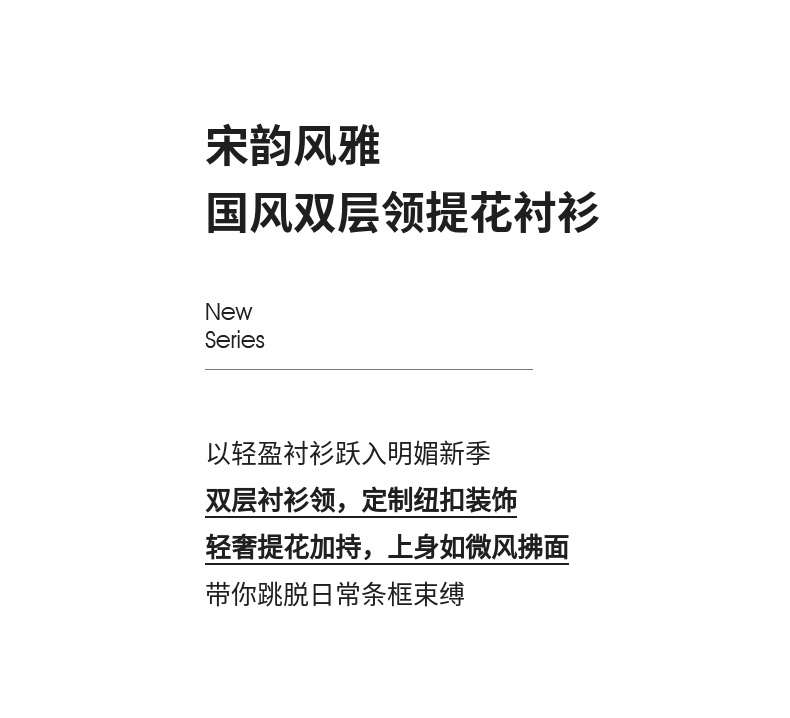 宋韵风雅
国风双层领提花衬衫

New
Series

以轻盈衬衫跃入明媚新季
双层衬衫领，定制纽扣装饰
轻奢提花加持，上身如微风拂面
带你跳脱日常条框束缚